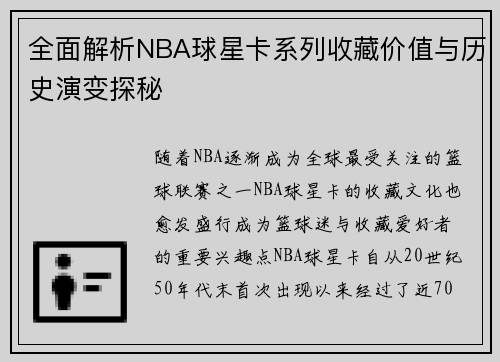 全面解析NBA球星卡系列收藏价值与历史演变探秘

随着NBA逐渐成为全球最受关注的篮球联赛之一NBA球星卡的收藏文化也愈发盛行成为篮球迷与收藏爱好者的重要兴趣点NBA球星卡自从20世纪50年代末首次出现以来经过了近70